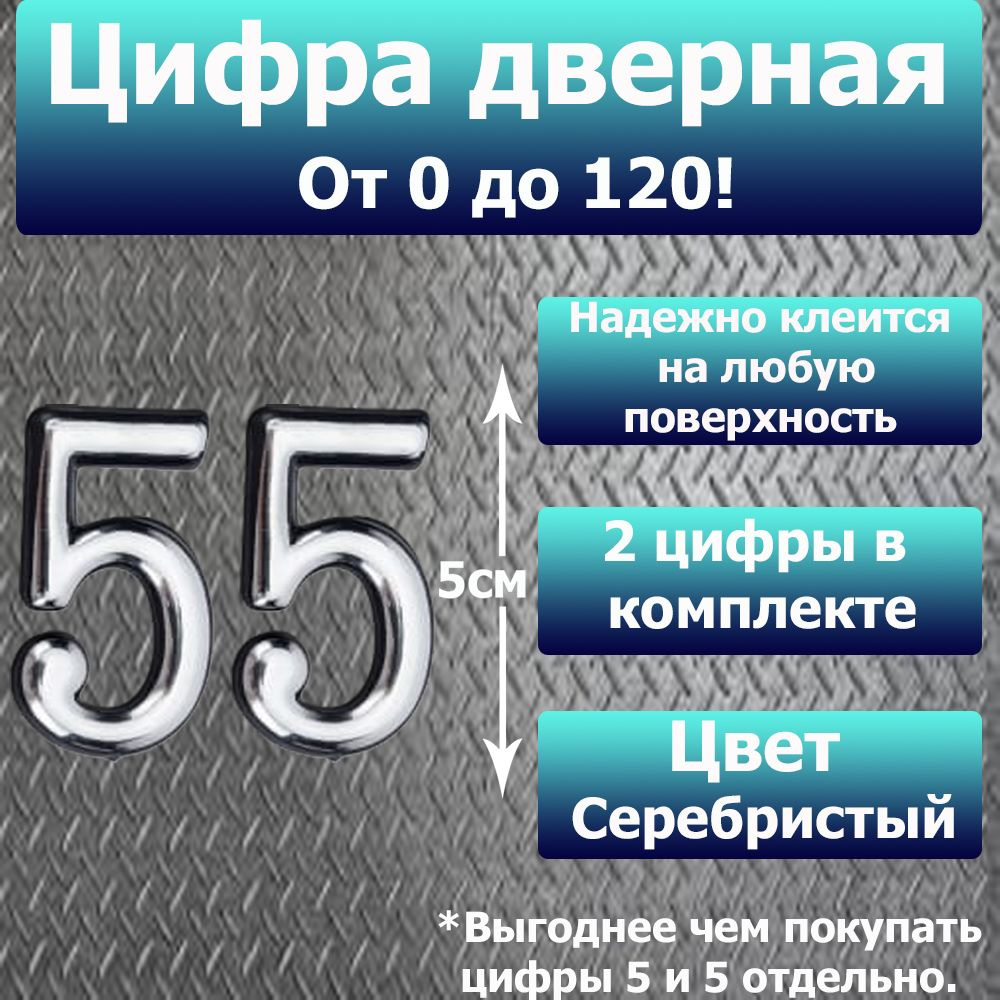 Цифра дверная
От 0 до 120!

55

5см

Надежно клеится на любую поверхность

2 цифры в комплекте

Цвет
Серебристый

*Выгоднее чем покупать цифры 5 и 5 отдельно.